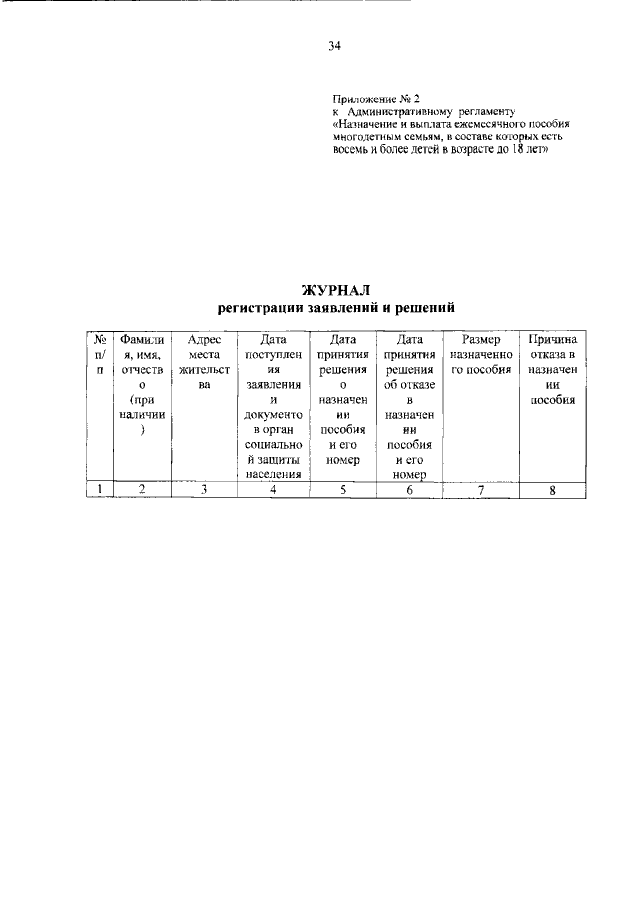 34

Приложение № 2
к Административному регламенту
«Назначение и выплата ежемесячного пособия многодетным семьям, в составе которых есть восемь и более детей в возрасте до 18 лет»

ЖУРНАЛ
регистрации заявлений и решений

| № п/п | Фамилия, имя, отчество (при наличии) | Адрес места жительства | Дата поступления заявления и документов в орган социальной защиты населения | Дата принятия решения о назначении пособия и его номер | Дата принятия решения об отказе в назначении пособия и его номер | Размер назначенного пособия | Причина отказа в назначении пособия |
|---|---|---|---|---|---|---|---|
| 1 | 2 | 3 | 4 | 5 | 6 | 7 | 8 |